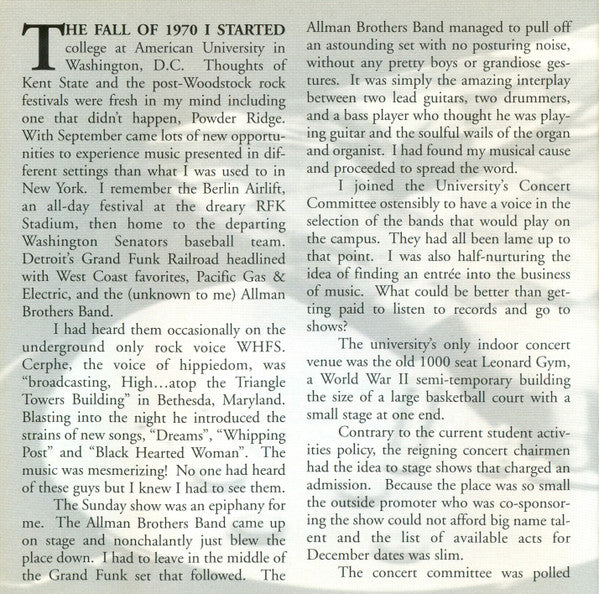 THE FALL OF 1970 I STARTED college at American University in Washington, D.C. Thoughts of Kent State and the post-Woodstock rock festivals were fresh in my mind including one that didn't happen, Powder Ridge. With September came lots of new opportunities to experience music presented in different settings than what I was used to in New York. I remember the Berlin Airlift, an all-day festival at the dreary RFK Stadium, then home to the departing Washington Senators baseball team. Detroit's Grand Funk Railroad headlined with West Coast favorites, Pacific Gas & Electric, and the (unknown to me) Allman Brothers Band.

I had heard them occasionally on the underground only rock voice WHFS. Cerphe, the voice of hippiedom, was "broadcasting, High…atop the Triangle Towers Building" in Bethesda, Maryland. Blasting into the night he introduced the strains of new songs, "Dreams", "Whipping Post" and "Black Hearted Woman". The music was mesmerizing! No one had heard of these guys but I knew I had to see them.

The Sunday show was an epiphany for me. The Allman Brothers Band came up on stage and nonchalantly just blew the place down. I had to leave in the middle of the Grand Funk set that followed. The Allman Brothers Band managed to pull off an astounding set with no posturing noise, without any pretty boys or grandiose gestures. It was simply the amazing interplay between two lead guitars, two drummers, and a bass player who thought he was playing guitar and the soulful wails of the organ and organist. I had found my musical cause and proceeded to spread the word.

I joined the University's Concert Committee ostensibly to have a voice in the selection of the bands that would play on the campus. They had all been lame up to that point. I was also half-nurturing the idea of finding an entrée into the business of music. What could be better than getting paid to listen to records and go to shows?

The university's only indoor concert venue was the old 1000 seat Leonard Gym, a World War II semi-temporary building the size of a large basketball court with a small stage at one end.

Contrary to the current student activities policy, the reigning concert chairmen had the idea to stage shows that charged an admission. Because the place was so small the outside promoter who was co-sponsoring the show could not afford big name talent and the list of available acts for December dates was slim.

The concert committee was polled